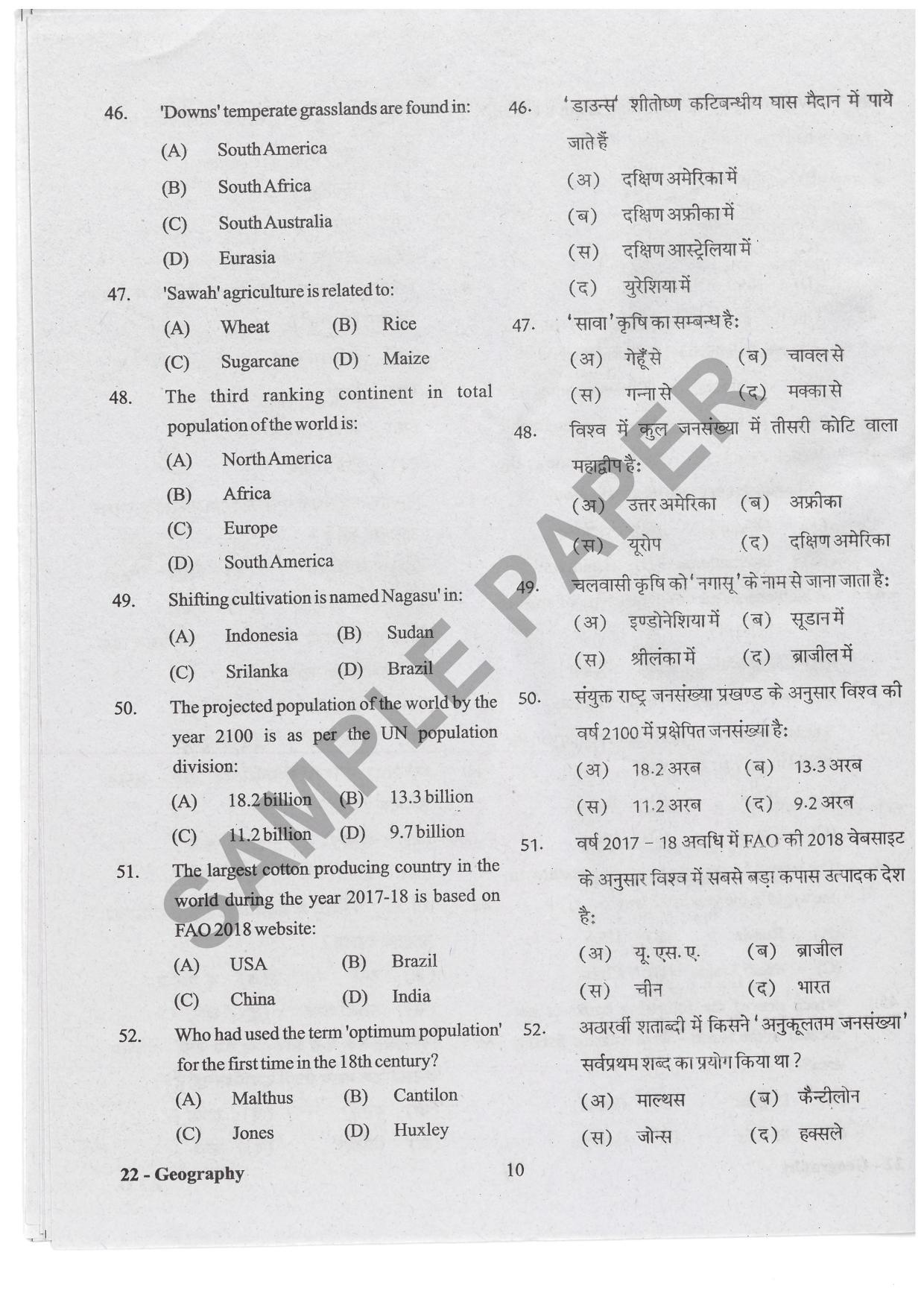 46. 'Downs' temperate grasslands are found in:

(A) South America

(B) South Africa

(C) South Australia

(D) Eurasia

47. 'Sawah' agriculture is related to:

(A) Wheat (B) Rice

(C) Sugarcane (D) Maize

48. The third ranking continent in total population of the world is:

(A) North America

(B) Africa

(C) Europe

(D) South America

49. Shifting cultivation is named Nagasu' in:

(A) Indonesia (B) Sudan

(C) Srilanka (D) Brazil

50. The projected population of the world by the year 2100 is as per the UN population division:

(A) 18.2 billion (B) 13.3 billion

(C) 11.2 billion (D) 9.7 billion

51. The largest cotton producing country in the world during the year 2017-18 is based on FAO 2018 website:

(A) USA (B) Brazil

(C) China (D) India

52. Who had used the term 'optimum population' for the first time in the 18th century?

(A) Malthus (B) Cantilon

(C) Jones (D) Huxley

46. 'डाउन्स' शीतोष्ण कटिबन्धीय घास मैदान में पाये जाते हैं

(अ) दक्षिण अमेरिका में

(ब) दक्षिण अफ्रीका में

(स) दक्षिण आस्ट्रेलिया में

(द) युरेशिया में

47. 'सावा' कृषि का सम्बन्ध है:

(अ) गेहूँ से (ब) चावल से

(स) गन्ना से (द) मक्का से

48. विश्व में कुल जनसंख्या में तीसरी कोटि वाला महाद्वीप है:

(अ) उत्तर अमेरिका (ब) अफ्रीका

(स) यूरोप (द) दक्षिण अमेरिका

49. चलवासी कृषि को 'नगासू' के नाम से जाना जाता है:

(अ) इण्डोनेशिया में (ब) सूडान में

(स) श्रीलंका में (द) ब्राजील में

50. संयुक्त राष्ट्र जनसंख्या प्रखण्ड के अनुसार विश्व की वर्ष 2100 में प्रक्षेपित जनसंख्या है:

(अ) 18.2 अरब (ब) 13.3 अरब

(स) 11.2 अरब (द) 9.2 अरब

51. वर्ष 2017 – 18 अवधि में FAO की 2018 वेबसाइट के अनुसार विश्व में सबसे बड़ा कपास उत्पादक देश है:

(अ) यू. एस. ए. (ब) ब्राजील

(स) चीन (द) भारत

52. अठारवीं शताब्दी में किसने 'अनुकूलतम जनसंख्या' सर्वप्रथम शब्द का प्रयोग किया था ?

(अ) माल्थस (ब) कैन्टीलोन

(स) जोन्स (द) हक्सले

SAMPLE PAPER

22 - Geography

10